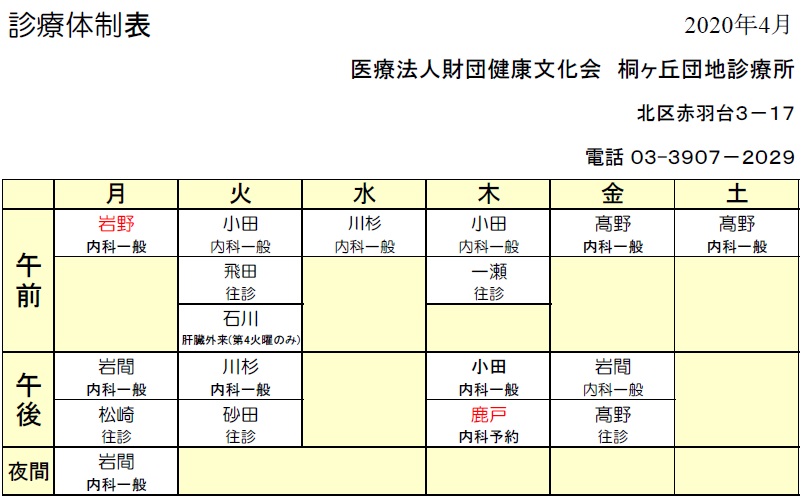 診療体制表

2020年4月

医療法人財団健康文化会　桐ヶ丘団地診療所

北区赤羽台３－17

電話 03-3907－2029

| | 月 | 火 | 水 | 木 | 金 | 土 |
|---|---|---|---|---|---|---|
| 午前 | 岩野 内科一般 | 小田 内科一般 | 川杉 内科一般 | 小田 内科一般 | 髙野 内科一般 | 髙野 内科一般 |
| | | 飛田 往診 | | 一瀬 往診 | | |
| | | 石川 肝臓外来(第4火曜のみ) | | | | |
| 午後 | 岩間 内科一般 | 川杉 内科一般 | | 小田 内科一般 | 岩間 内科一般 | |
| | 松崎 往診 | 砂田 往診 | | 鹿戸 内科予約 | 髙野 往診 | |
| 夜間 | 岩間 内科一般 | | | | | |